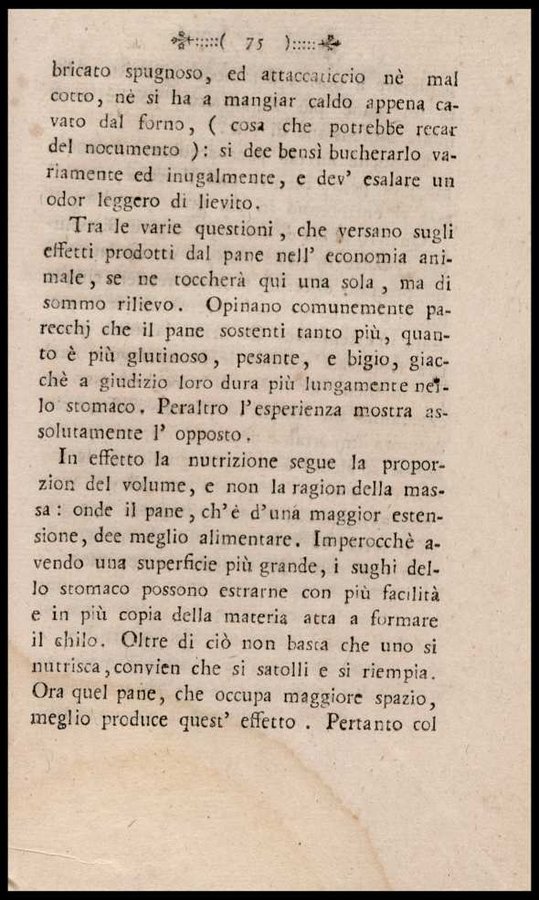 ( 75 )

bricato spugnoso, ed attaccaticcio nè mal cotto, nè si ha a mangiar caldo appena cavato dal forno, ( cosa che potrebbe recar del nocumento ): si dee bensì bucherarlo variamente ed inugalmente, e dev' esalare un odor leggero di lievito.

Tra le varie questioni, che versano sugli effetti prodotti dal pane nell' economia animale, se ne toccherà qui una sola, ma di sommo rilievo. Opinano comunemente parecchj che il pane sostenti tanto più, quanto è più glutinoso, pesante, e bigio, giacchè a giudizio loro dura più lungamente nello stomaco. Peraltro l'esperienza mostra assolutamente l' opposto.

In effetto la nutrizione segue la proporzion del volume, e non la ragion della massa: onde il pane, ch'è d'una maggior estensione, dee meglio alimentare. Imperocchè avendo una superficie più grande, i sughi dello stomaco possono estrarne con più facilità e in più copia della materia atta a formare il chilo. Oltre di ciò non basta che uno si nutrisca, convien che si satolli e si riempia. Ora quel pane, che occupa maggiore spazio, meglio produce quest' effetto. Pertanto col